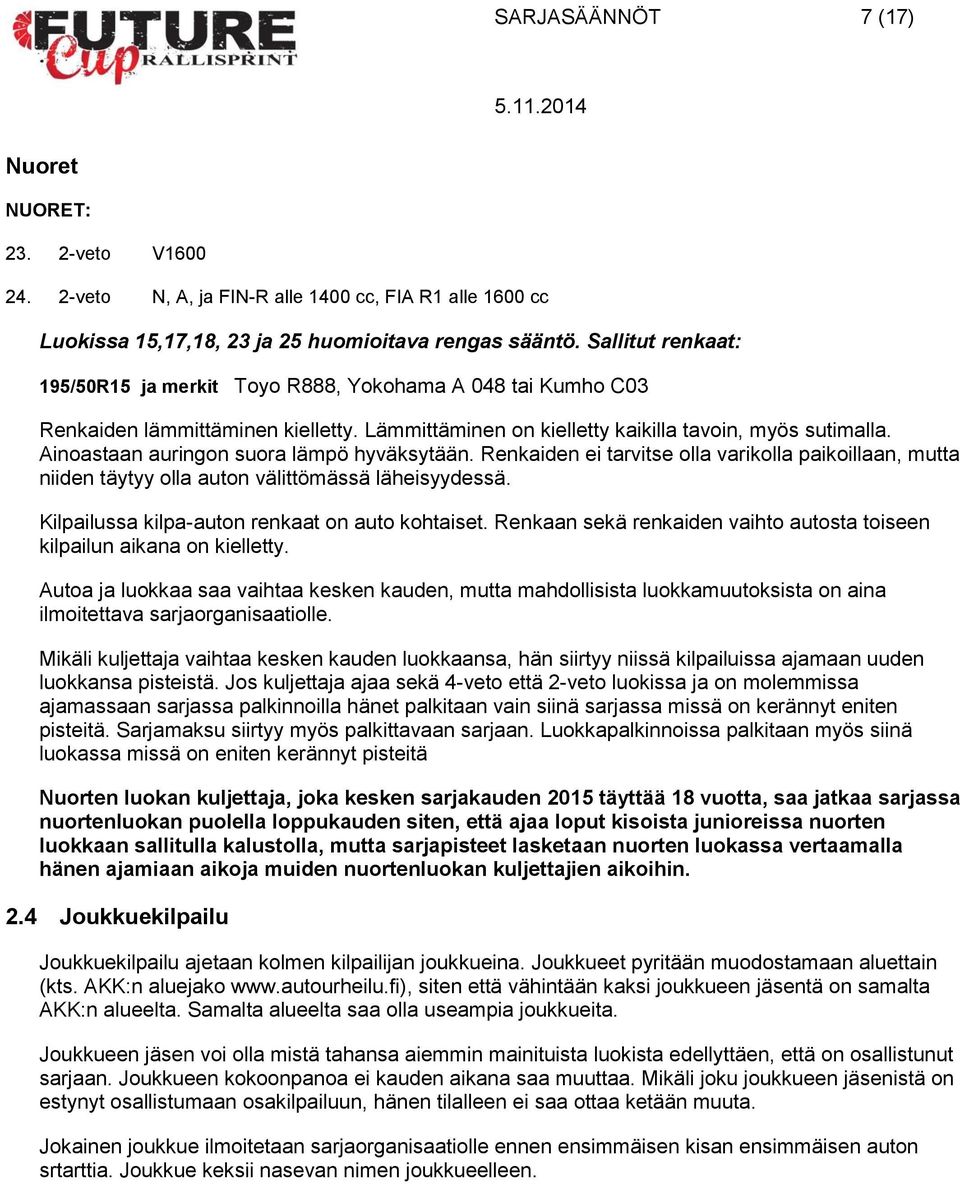 FUTURE Cup RALLISPRINT

SARJASÄÄNNÖT 7 (17)

5.11.2014

Nuoret

NUORET:

23. 2-veto V1600

24. 2-veto N, A, ja FIN-R alle 1400 cc, FIA R1 alle 1600 cc

Luokissa 15,17,18, 23 ja 25 huomioitava rengas sääntö. Sallitut renkaat:

195/50R15 ja merkit Toyo R888, Yokohama A 048 tai Kumho C03

Renkaiden lämmittäminen kielletty. Lämmittäminen on kielletty kaikilla tavoin, myös sutimalla. Ainoastaan auringon suora lämpö hyväksytään. Renkaiden ei tarvitse olla varikolla paikoillaan, mutta niiden täytyy olla auton välittömässä läheisyydessä.

Kilpailussa kilpa-auton renkaat on auto kohtaiset. Renkaan sekä renkaiden vaihto autosta toiseen kilpailun aikana on kielletty.

Autoa ja luokkaa saa vaihtaa kesken kauden, mutta mahdollisista luokkamuutoksista on aina ilmoitettava sarjaorganisaatiolle.

Mikäli kuljettaja vaihtaa kesken kauden luokkaansa, hän siirtyy niissä kilpailuissa ajamaan uuden luokkansa pisteistä. Jos kuljettaja ajaa sekä 4-veto että 2-veto luokissa ja on molemmissa ajamassaan sarjassa palkinnoilla hänet palkitaan vain siinä sarjassa missä on kerännyt eniten pisteitä. Sarjamaksu siirtyy myös palkittavaan sarjaan. Luokkapalkinnoissa palkitaan myös siinä luokassa missä on eniten kerännyt pisteitä

Nuorten luokan kuljettaja, joka kesken sarjakauden 2015 täyttää 18 vuotta, saa jatkaa sarjassa nuortenluokan puolella loppukauden siten, että ajaa loput kisoista junioreissa nuorten luokkaan sallitulla kalustolla, mutta sarjapisteet lasketaan nuorten luokassa vertaamalla hänen ajamiaan aikoja muiden nuortenluokan kuljettajien aikoihin.

2.4 Joukkuekilpailu

Joukkuekilpailu ajetaan kolmen kilpailijan joukkueina. Joukkueet pyritään muodostamaan aluettain (kts. AKK:n aluejako www.autourheilu.fi), siten että vähintään kaksi joukkueen jäsentä on samalta AKK:n alueelta. Samalta alueelta saa olla useampia joukkueita.

Joukkueen jäsen voi olla mistä tahansa aiemmin mainituista luokista edellyttäen, että on osallistunut sarjaan. Joukkueen kokoonpanoa ei kauden aikana saa muuttaa. Mikäli joku joukkueen jäsenistä on estynyt osallistumaan osakilpailuun, hänen tilalleen ei saa ottaa ketään muuta.

Jokainen joukkue ilmoitetaan sarjaorganisaatiolle ennen ensimmäisen kisan ensimmäisen auton srtarttia. Joukkue keksii nasevan nimen joukkueelleen.